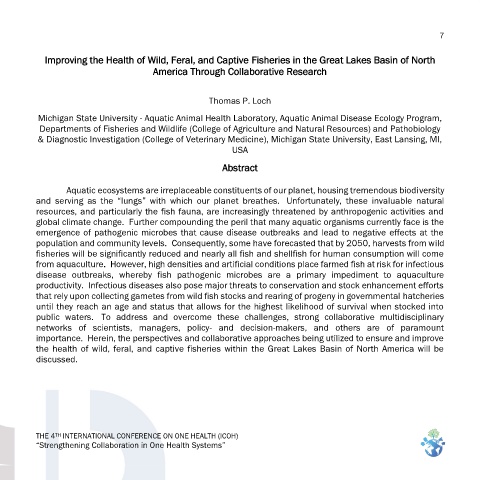 7

Improving the Health of Wild, Feral, and Captive Fisheries in the Great Lakes Basin of North America Through Collaborative Research

Thomas P. Loch

Michigan State University - Aquatic Animal Health Laboratory, Aquatic Animal Disease Ecology Program, Departments of Fisheries and Wildlife (College of Agriculture and Natural Resources) and Pathobiology & Diagnostic Investigation (College of Veterinary Medicine), Michigan State University, East Lansing, MI, USA

Abstract

Aquatic ecosystems are irreplaceable constituents of our planet, housing tremendous biodiversity and serving as the "lungs" with which our planet breathes. Unfortunately, these invaluable natural resources, and particularly the fish fauna, are increasingly threatened by anthropogenic activities and global climate change. Further compounding the peril that many aquatic organisms currently face is the emergence of pathogenic microbes that cause disease outbreaks and lead to negative effects at the population and community levels. Consequently, some have forecasted that by 2050, harvests from wild fisheries will be significantly reduced and nearly all fish and shellfish for human consumption will come from aquaculture. However, high densities and artificial conditions place farmed fish at risk for infectious disease outbreaks, whereby fish pathogenic microbes are a primary impediment to aquaculture productivity. Infectious diseases also pose major threats to conservation and stock enhancement efforts that rely upon collecting gametes from wild fish stocks and rearing of progeny in governmental hatcheries until they reach an age and status that allows for the highest likelihood of survival when stocked into public waters. To address and overcome these challenges, strong collaborative multidisciplinary networks of scientists, managers, policy- and decision-makers, and others are of paramount importance. Herein, the perspectives and collaborative approaches being utilized to ensure and improve the health of wild, feral, and captive fisheries within the Great Lakes Basin of North America will be discussed.

THE 4TH INTERNATIONAL CONFERENCE ON ONE HEALTH (ICOH)
"Strengthening Collaboration in One Health Systems"